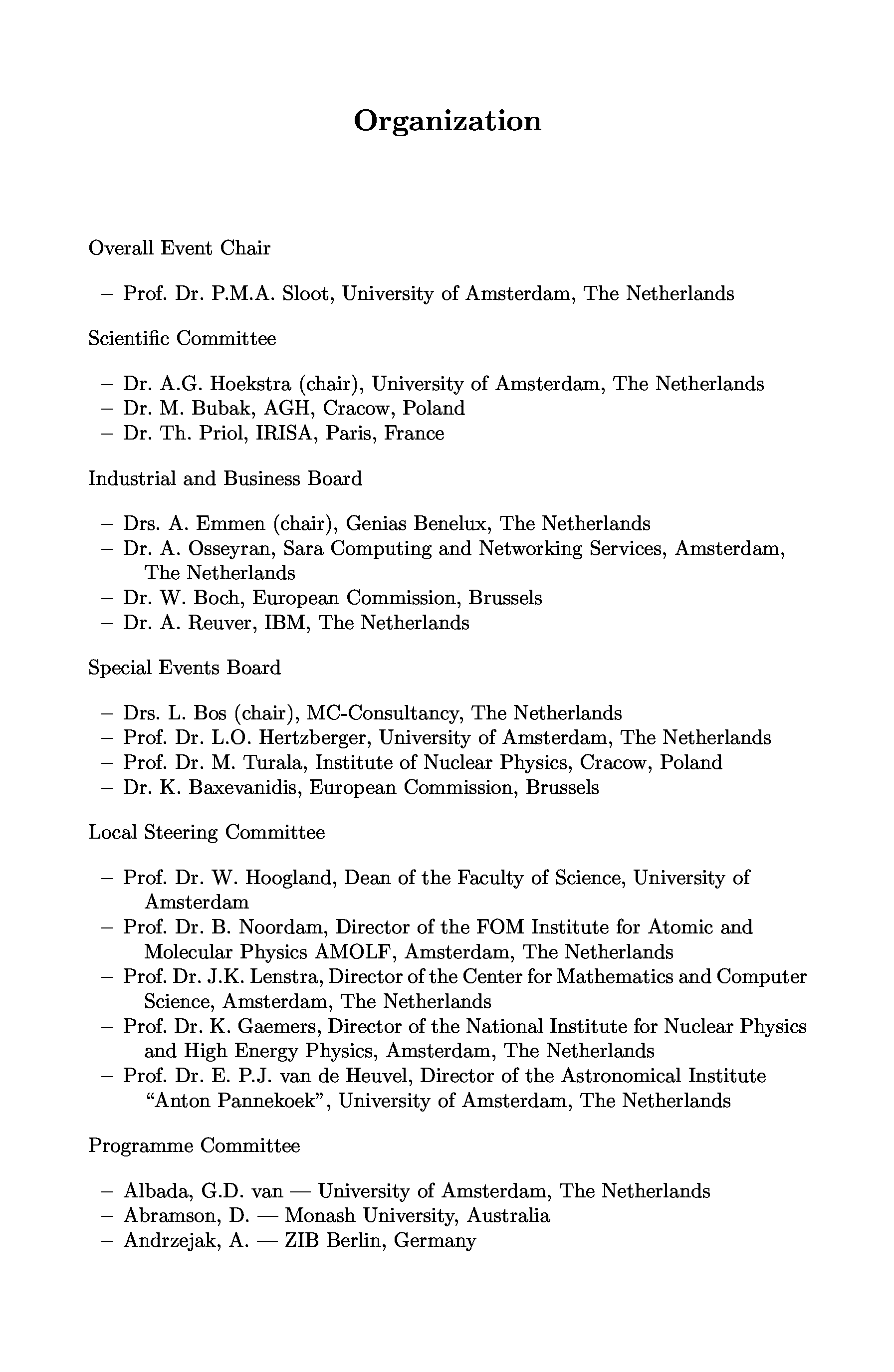 Organization

Overall Event Chair

– Prof. Dr. P.M.A. Sloot, University of Amsterdam, The Netherlands

Scientific Committee

– Dr. A.G. Hoekstra (chair), University of Amsterdam, The Netherlands
– Dr. M. Bubak, AGH, Cracow, Poland
– Dr. Th. Priol, IRISA, Paris, France

Industrial and Business Board

– Drs. A. Emmen (chair), Genias Benelux, The Netherlands
– Dr. A. Osseyran, Sara Computing and Networking Services, Amsterdam, The Netherlands
– Dr. W. Boch, European Commission, Brussels
– Dr. A. Reuver, IBM, The Netherlands

Special Events Board

– Drs. L. Bos (chair), MC-Consultancy, The Netherlands
– Prof. Dr. L.O. Hertzberger, University of Amsterdam, The Netherlands
– Prof. Dr. M. Turala, Institute of Nuclear Physics, Cracow, Poland
– Dr. K. Baxevanidis, European Commission, Brussels

Local Steering Committee

– Prof. Dr. W. Hoogland, Dean of the Faculty of Science, University of Amsterdam
– Prof. Dr. B. Noordam, Director of the FOM Institute for Atomic and Molecular Physics AMOLF, Amsterdam, The Netherlands
– Prof. Dr. J.K. Lenstra, Director of the Center for Mathematics and Computer Science, Amsterdam, The Netherlands
– Prof. Dr. K. Gaemers, Director of the National Institute for Nuclear Physics and High Energy Physics, Amsterdam, The Netherlands
– Prof. Dr. E. P.J. van de Heuvel, Director of the Astronomical Institute “Anton Pannekoek”, University of Amsterdam, The Netherlands

Programme Committee

– Albada, G.D. van — University of Amsterdam, The Netherlands
– Abramson, D. — Monash University, Australia
– Andrzejak, A. — ZIB Berlin, Germany